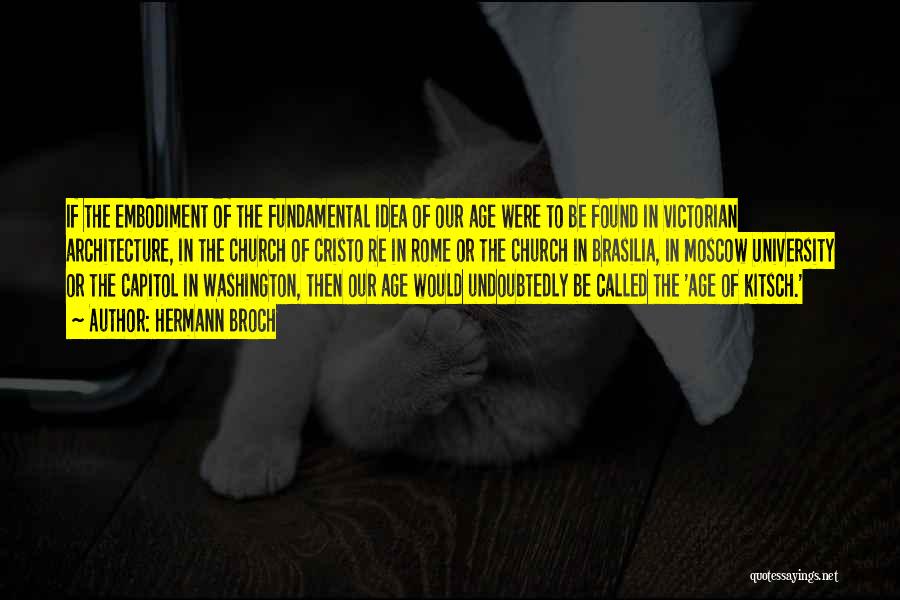 IF THE EMBODIMENT OF THE FUNDAMENTAL IDEA OF OUR AGE WERE TO BE FOUND IN VICTORIAN ARCHITECTURE, IN THE CHURCH OF CRISTO RE IN ROME OR THE CHURCH IN BRASILIA, IN MOSCOW UNIVERSITY OR THE CAPITOL IN WASHINGTON, THEN OUR AGE WOULD UNDOUBTEDLY BE CALLED THE 'AGE OF KITSCH.'
~ AUTHOR: HERMANN BROCH

quotessayings.net